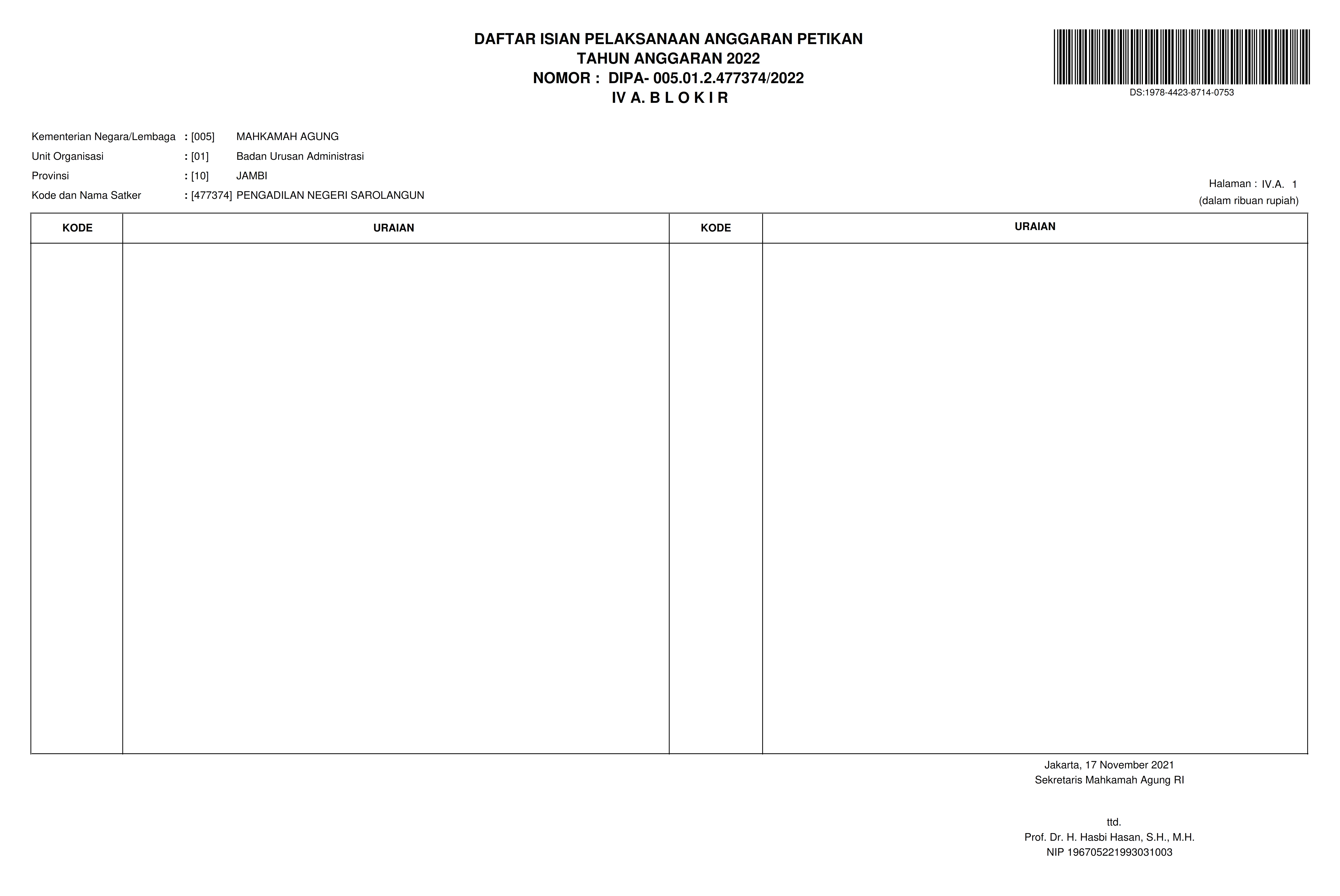 DAFTAR ISIAN PELAKSANAAN ANGGARAN PETIKAN
TAHUN ANGGARAN 2022
NOMOR : DIPA- 005.01.2.477374/2022
IV A. B L O K I R

DS:1978-4423-8714-0753

Kementerian Negara/Lembaga : [005] MAHKAMAH AGUNG
Unit Organisasi : [01] Badan Urusan Administrasi
Provinsi : [10] JAMBI
Kode dan Nama Satker : [477374] PENGADILAN NEGERI SAROLANGUN

Halaman : IV.A. 1
(dalam ribuan rupiah)

| KODE | URAIAN | KODE | URAIAN |
|---|---|---|---|
| | | | |

Jakarta, 17 November 2021
Sekretaris Mahkamah Agung RI

ttd.
Prof. Dr. H. Hasbi Hasan, S.H., M.H.
NIP 196705221993031003